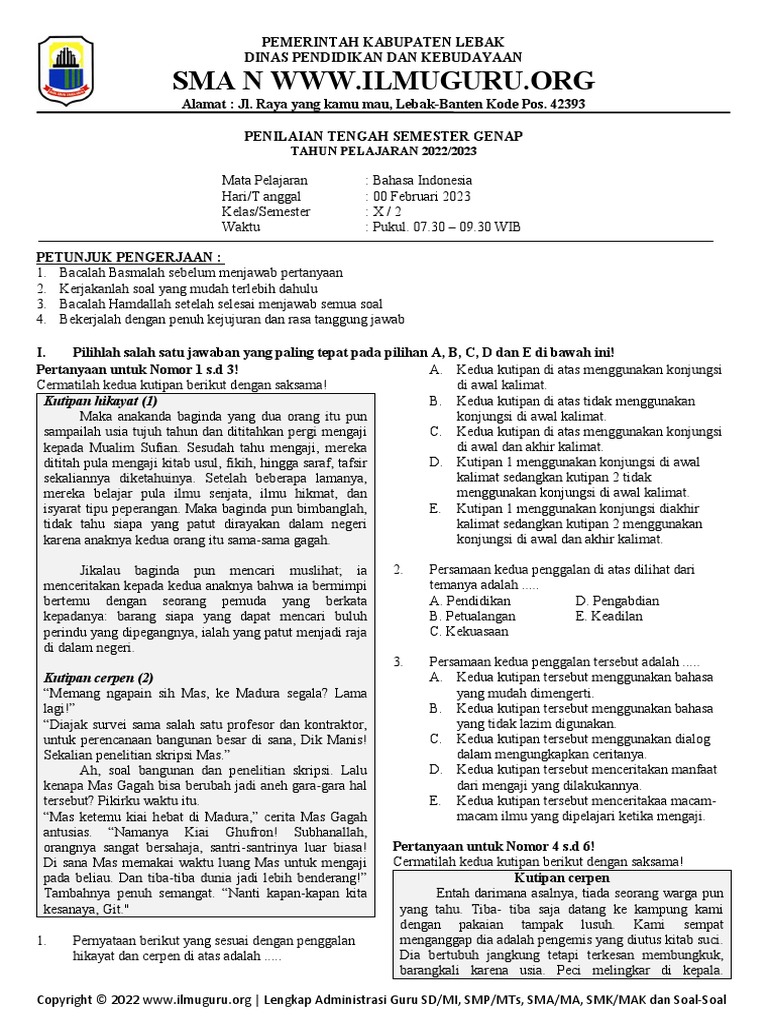 PEMERINTAH KABUPATEN LEBAK
DINAS PENDIDIKAN DAN KEBUDAYAAN
SMA N WWW.ILMUGURU.ORG
Alamat : Jl. Raya yang kamu mau, Lebak-Banten Kode Pos. 42393

PENILAIAN TENGAH SEMESTER GENAP
TAHUN PELAJARAN 2022/2023

Mata Pelajaran : Bahasa Indonesia
Hari/T anggal : 00 Februari 2023
Kelas/Semester : X / 2
Waktu : Pukul. 07.30 – 09.30 WIB

PETUNJUK PENGERJAAN :
1. Bacalah Basmalah sebelum menjawab pertanyaan
2. Kerjakanlah soal yang mudah terlebih dahulu
3. Bacalah Hamdallah setelah selesai menjawab semua soal
4. Bekerjalah dengan penuh kejujuran dan rasa tanggung jawab

I. Pilihlah salah satu jawaban yang paling tepat pada pilihan A, B, C, D dan E di bawah ini!

Pertanyaan untuk Nomor 1 s.d 3!
Cermatilah kedua kutipan berikut dengan saksama!

Kutipan hikayat (1)
Maka anakanda baginda yang dua orang itu pun sampailah usia tujuh tahun dan dititahkan pergi mengaji kepada Mualim Sufian. Sesudah tahu mengaji, mereka dititah pula mengaji kitab usul, fikih, hingga saraf, tafsir sekaliannya diketahuinya. Setelah beberapa lamanya, mereka belajar pula ilmu senjata, ilmu hikmat, dan isyarat tipu peperangan. Maka baginda pun bimbanglah, tidak tahu siapa yang patut dirayakan dalam negeri karena anaknya kedua orang itu sama-sama gagah.

Jikalau baginda pun mencari muslihat; ia menceritakan kepada kedua anaknya bahwa ia bermimpi bertemu dengan seorang pemuda yang berkata kepadanya: barang siapa yang dapat mencari buluh perindu yang dipegangnya, ialah yang patut menjadi raja di dalam negeri.

Kutipan cerpen (2)
“Memang ngapain sih Mas, ke Madura segala? Lama lagi!”
“Diajak survei sama salah satu profesor dan kontraktor, untuk perencanaan bangunan besar di sana, Dik Manis! Sekalian penelitian skripsi Mas.”
Ah, soal bangunan dan penelitian skripsi. Lalu kenapa Mas Gagah bisa berubah jadi aneh gara-gara hal tersebut? Pikirku waktu itu.
“Mas ketemu kiai hebat di Madura,” cerita Mas Gagah antusias. “Namanya Kiai Ghufron! Subhanallah, orangnya sangat bersahaja, santri-santrinya luar biasa! Di sana Mas memakai waktu luang Mas untuk mengaji pada beliau. Dan tiba-tiba dunia jadi lebih benderang!” Tambahnya penuh semangat. “Nanti kapan-kapan kita kesanaya, Git."

1. Pernyataan berikut yang sesuai dengan penggalan hikayat dan cerpen di atas adalah .....

A. Kedua kutipan di atas menggunakan konjungsi di awal kalimat.
B. Kedua kutipan di atas tidak menggunakan konjungsi di awal kalimat.
C. Kedua kutipan di atas menggunakan konjungsi di awal dan akhir kalimat.
D. Kutipan 1 menggunakan konjungsi di awal kalimat sedangkan kutipan 2 tidak menggunakan konjungsi di awal kalimat.
E. Kutipan 1 menggunakan konjungsi diakhir kalimat sedangkan kutipan 2 menggunakan konjungsi di awal dan akhir kalimat.

2. Persamaan kedua penggalan di atas dilihat dari temanya adalah .....
A. Pendidikan
B. Petualangan
C. Kekuasaan
D. Pengabdian
E. Keadilan

3. Persamaan kedua penggalan tersebut adalah .....
A. Kedua kutipan tersebut menggunakan bahasa yang mudah dimengerti.
B. Kedua kutipan tersebut menggunakan bahasa yang tidak lazim digunakan.
C. Kedua kutipan tersebut menggunakan dialog dalam mengungkapkan ceritanya.
D. Kedua kutipan tersebut menceritakan manfaat dari mengaji yang dilakukannya.
E. Kedua kutipan tersebut menceritakaa macam-macam ilmu yang dipelajari ketika mengaji.

Pertanyaan untuk Nomor 4 s.d 6!
Cermatilah kedua kutipan berikut dengan saksama!
Kutipan cerpen
Entah darimana asalnya, tiada seorang warga pun yang tahu. Tiba- tiba saja datang ke kampung kami dengan pakaian tampak lusuh. Kami sempat menganggap dia adalah pengemis yang diutus kitab suci. Dia bertubuh jangkung tetapi terkesan membungkuk, barangkali karena usia. Peci melingkar di kepala.

Copyright © 2022 www.ilmuguru.org | Lengkap Administrasi Guru SD/MI, SMP/MTs, SMA/MA, SMK/MAK dan Soal-Soal